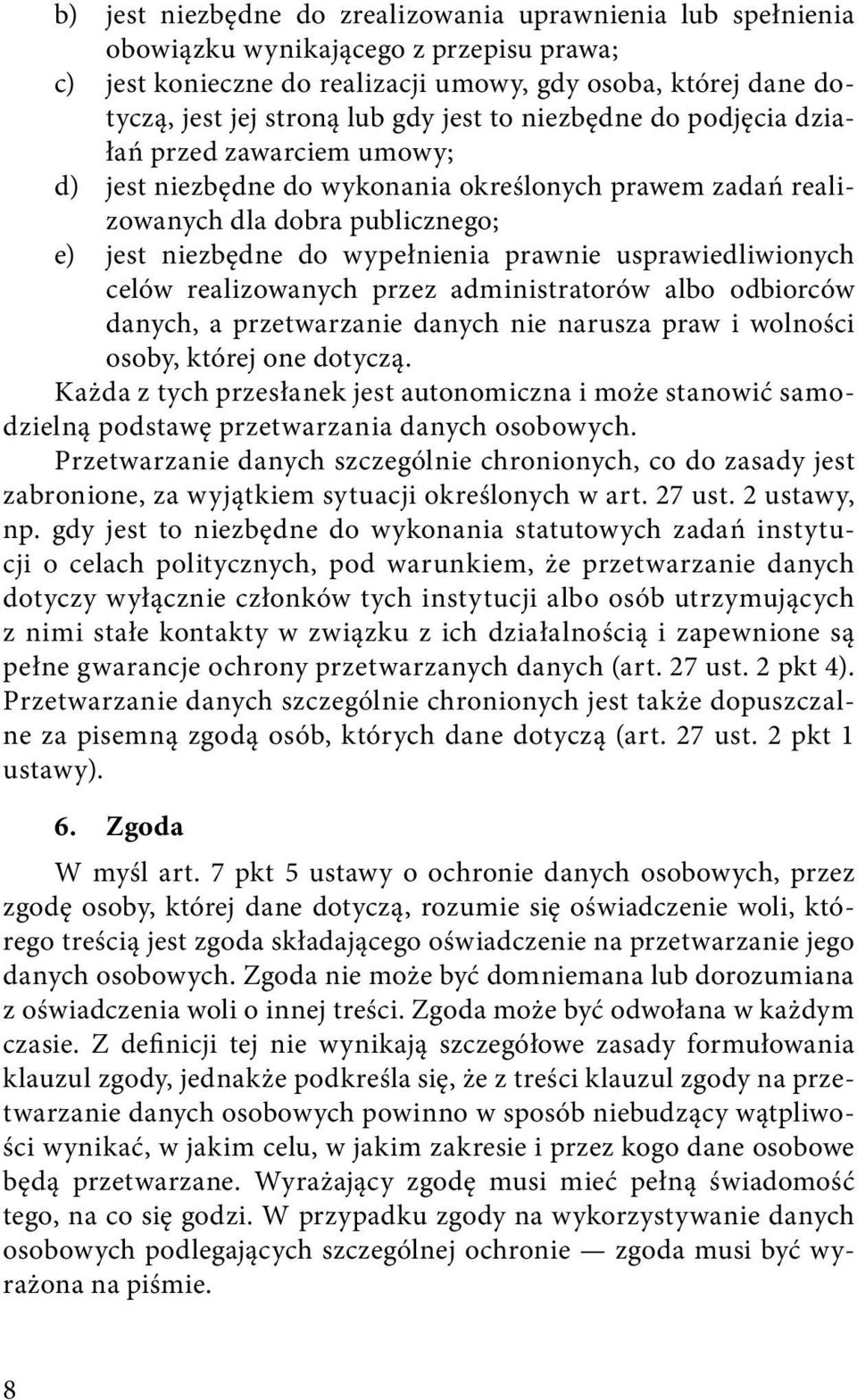 b) jest niezbędne do zrealizowania uprawnienia lub spełnienia obowiązku wynikającego z przepisu prawa;

c) jest konieczne do realizacji umowy, gdy osoba, której dane dotyczą, jest jej stroną lub gdy jest to niezbędne do podjęcia działań przed zawarciem umowy;

d) jest niezbędne do wykonania określonych prawem zadań realizowanych dla dobra publicznego;

e) jest niezbędne do wypełnienia prawnie usprawiedliwionych celów realizowanych przez administratorów albo odbiorców danych, a przetwarzanie danych nie narusza praw i wolności osoby, której one dotyczą.

Każda z tych przesłanek jest autonomiczna i może stanowić samodzielną podstawę przetwarzania danych osobowych.

Przetwarzanie danych szczególnie chronionych, co do zasady jest zabronione, za wyjątkiem sytuacji określonych w art. 27 ust. 2 ustawy, np. gdy jest to niezbędne do wykonania statutowych zadań instytucji o celach politycznych, pod warunkiem, że przetwarzanie danych dotyczy wyłącznie członków tych instytucji albo osób utrzymujących z nimi stałe kontakty w związku z ich działalnością i zapewnione są pełne gwarancje ochrony przetwarzanych danych (art. 27 ust. 2 pkt 4). Przetwarzanie danych szczególnie chronionych jest także dopuszczalne za pisemną zgodą osób, których dane dotyczą (art. 27 ust. 2 pkt 1 ustawy).

6. Zgoda

W myśl art. 7 pkt 5 ustawy o ochronie danych osobowych, przez zgodę osoby, której dane dotyczą, rozumie się oświadczenie woli, którego treścią jest zgoda składającego oświadczenie na przetwarzanie jego danych osobowych. Zgoda nie może być domniemana lub dorozumiana z oświadczenia woli o innej treści. Zgoda może być odwołana w każdym czasie. Z definicji tej nie wynikają szczegółowe zasady formułowania klauzul zgody, jednakże podkreśla się, że z treści klauzul zgody na przetwarzanie danych osobowych powinno w sposób niebudzący wątpliwości wynikać, w jakim celu, w jakim zakresie i przez kogo dane osobowe będą przetwarzane. Wyrażający zgodę musi mieć pełną świadomość tego, na co się godzi. W przypadku zgody na wykorzystywanie danych osobowych podlegających szczególnej ochronie — zgoda musi być wyrażona na piśmie.

8